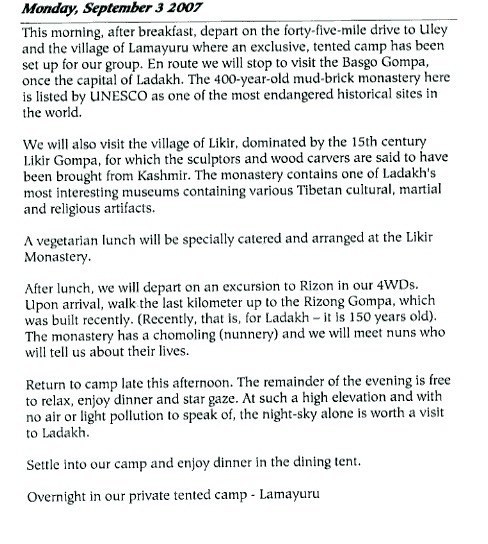 Monday, September 3 2007

This morning, after breakfast, depart on the forty-five-mile drive to Uley and the village of Lamayuru where an exclusive, tented camp has been set up for our group. En route we will stop to visit the Basgo Gompa, once the capital of Ladakh. The 400-year-old mud-brick monastery here is listed by UNESCO as one of the most endangered historical sites in the world.

We will also visit the village of Likir, dominated by the 15th century Likir Gompa, for which the sculptors and wood carvers are said to have been brought from Kashmir. The monastery contains one of Ladakh's most interesting museums containing various Tibetan cultural, martial and religious artifacts.

A vegetarian lunch will be specially catered and arranged at the Likir Monastery.

After lunch, we will depart on an excursion to Rizon in our 4WDs. Upon arrival, walk the last kilometer up to the Rizong Gompa, which was built recently. (Recently, that is, for Ladakh – it is 150 years old). The monastery has a chomoling (nunnery) and we will meet nuns who will tell us about their lives.

Return to camp late this afternoon. The remainder of the evening is free to relax, enjoy dinner and star gaze. At such a high elevation and with no air or light pollution to speak of, the night-sky alone is worth a visit to Ladakh.

Settle into our camp and enjoy dinner in the dining tent.

Overnight in our private tented camp - Lamayuru